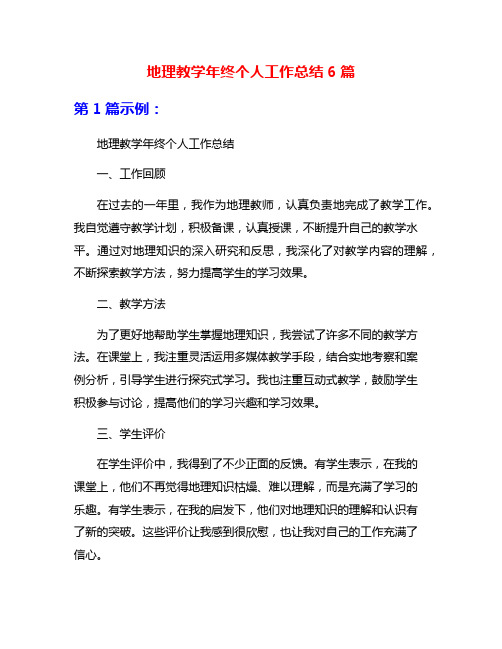 地理教学年终个人工作总结 6 篇

第 1 篇示例：

地理教学年终个人工作总结

一、工作回顾

在过去的一年里，我作为地理教师，认真负责地完成了教学工作。我自觉遵守教学计划，积极备课，认真授课，不断提升自己的教学水平。通过对地理知识的深入研究和反思，我深化了对教学内容的理解，不断探索教学方法，努力提高学生的学习效果。

二、教学方法

为了更好地帮助学生掌握地理知识，我尝试了许多不同的教学方法。在课堂上，我注重灵活运用多媒体教学手段，结合实地考察和案例分析，引导学生进行探究式学习。我也注重互动式教学，鼓励学生积极参与讨论，提高他们的学习兴趣和学习效果。

三、学生评价

在学生评价中，我得到了不少正面的反馈。有学生表示，在我的课堂上，他们不再觉得地理知识枯燥、难以理解，而是充满了学习的乐趣。有学生表示，在我的启发下，他们对地理知识的理解和认识有了新的突破。这些评价让我感到很欣慰，也让我对自己的工作充满了信心。